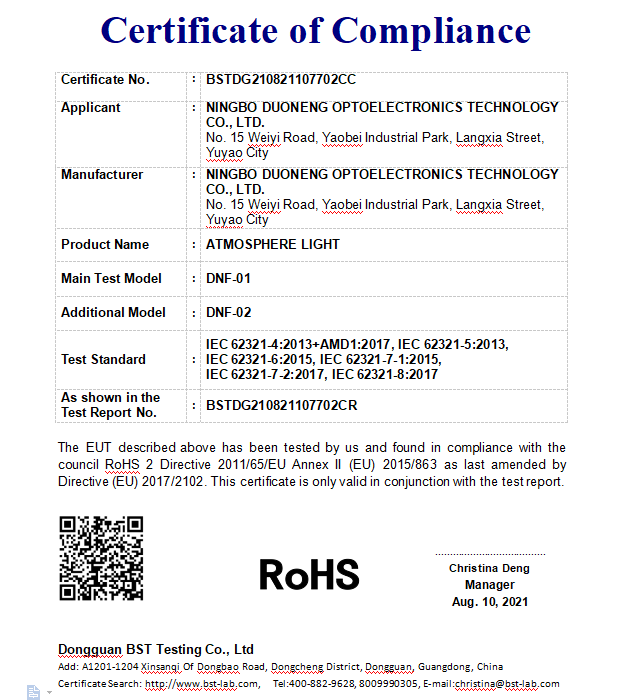 Certificate of Compliance

| Certificate No. | : | BSTDG210821107702CC |
|---|---|---|
| Applicant | : | NINGBO DUONENG OPTOELECTRONICS TECHNOLOGY CO., LTD. No. 15 Weiyi Road, Yaobei Industrial Park, Langxia Street, Yuyao City |
| Manufacturer | : | NINGBO DUONENG OPTOELECTRONICS TECHNOLOGY CO., LTD. No. 15 Weiyi Road, Yaobei Industrial Park, Langxia Street, Yuyao City |
| Product Name | : | ATMOSPHERE LIGHT |
| Main Test Model | : | DNF-01 |
| Additional Model | : | DNF-02 |
| Test Standard | : | IEC 62321-4:2013+AMD1:2017, IEC 62321-5:2013, IEC 62321-6:2015, IEC 62321-7-1:2015, IEC 62321-7-2:2017, IEC 62321-8:2017 |
| As shown in the Test Report No. | : | BSTDG210821107702CR |

The EUT described above has been tested by us and found in compliance with the council RoHS 2 Directive 2011/65/EU Annex II (EU) 2015/863 as last amended by Directive (EU) 2017/2102. This certificate is only valid in conjunction with the test report.

RoHS

Christina Deng
Manager
Aug. 10, 2021

Dongguan BST Testing Co., Ltd
Add: A1201-1204 Xinsanqi Of Dongbao Road, Dongcheng District, Dongguan, Guangdong, China
Certificate Search: http://www.bst-lab.com, Tel:400-882-9628, 8009990305, E-mail:christina@bst-lab.com